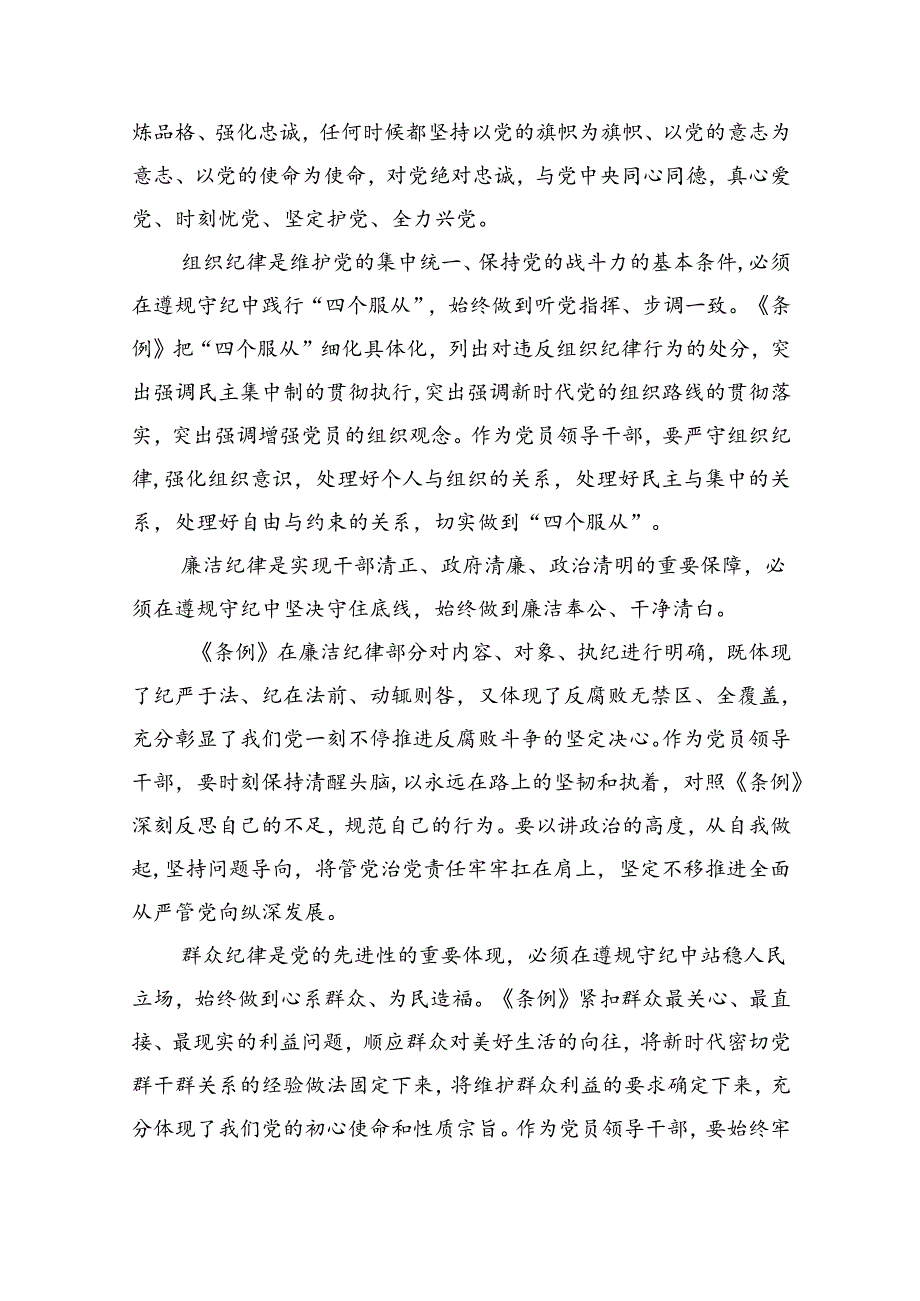 炼品格、强化忠诚，任何时候都坚持以党的旗帜为旗帜、以党的意志为意志、以党的使命为使命，对党绝对忠诚，与党中央同心同德，真心爱党、时刻忧党、坚定护党、全力兴党。

组织纪律是维护党的集中统一、保持党的战斗力的基本条件，必须在遵规守纪中践行“四个服从”，始终做到听党指挥、步调一致。《条例》把“四个服从”细化具体化，列出对违反组织纪律行为的处分，突出强调民主集中制的贯彻执行，突出强调新时代党的组织路线的贯彻落实，突出强调增强党员的组织观念。作为党员领导干部，要严守组织纪律，强化组织意识，处理好个人与组织的关系，处理好民主与集中的关系，处理好自由与约束的关系，切实做到“四个服从”。

廉洁纪律是实现干部清正、政府清廉、政治清明的重要保障，必须在遵规守纪中坚决守住底线，始终做到廉洁奉公、干净清白。

《条例》在廉洁纪律部分对内容、对象、执纪进行明确，既体现了纪严于法、纪在法前、动辄则咎，又体现了反腐败无禁区、全覆盖，充分彰显了我们党一刻不停推进反腐败斗争的坚定决心。作为党员领导干部，要时刻保持清醒头脑，以永远在路上的坚韧和执着，对照《条例》深刻反思自己的不足，规范自己的行为。要以讲政治的高度，从自我做起，坚持问题导向，将管党治党责任牢牢扛在肩上，坚定不移推进全面从严管党向纵深发展。

群众纪律是党的先进性的重要体现，必须在遵规守纪中站稳人民立场，始终做到心系群众、为民造福。《条例》紧扣群众最关心、最直接、最现实的利益问题，顺应群众对美好生活的向往，将新时代密切党群干群关系的经验做法固定下来，将维护群众利益的要求确定下来，充分体现了我们党的初心使命和性质宗旨。作为党员领导干部，要始终牢